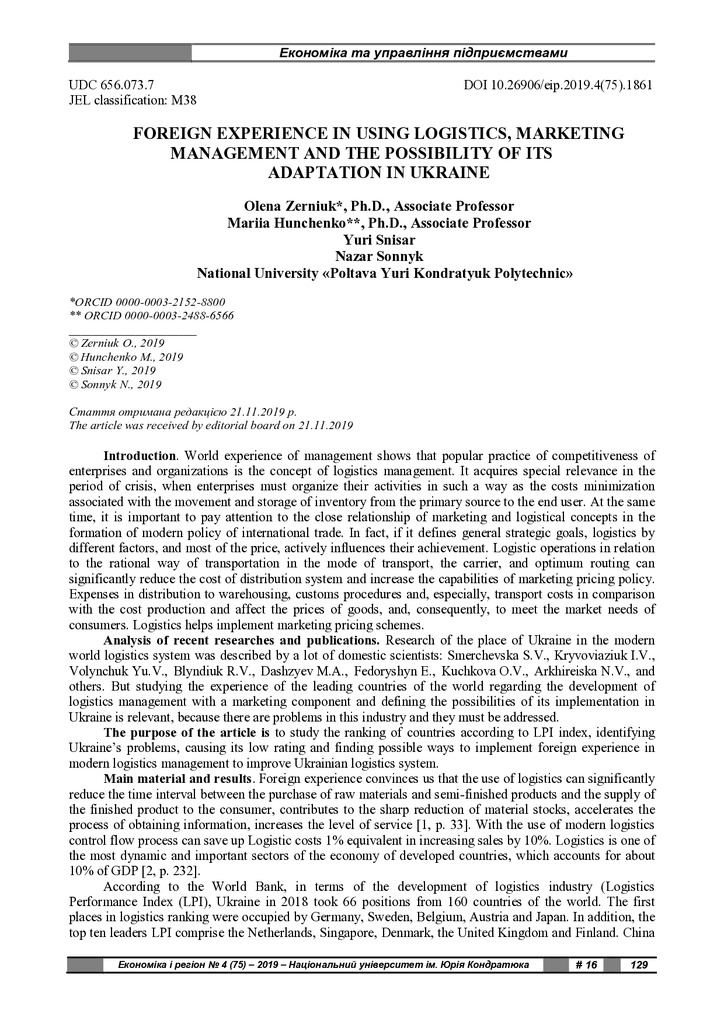 Економіка та управління підприємствами

UDC 656.073.7
JEL classification: M38

DOI 10.26906/eip.2019.4(75).1861

FOREIGN EXPERIENCE IN USING LOGISTICS, MARKETING MANAGEMENT AND THE POSSIBILITY OF ITS ADAPTATION IN UKRAINE

Olena Zerniuk*, Ph.D., Associate Professor
Mariia Hunchenko**, Ph.D., Associate Professor
Yuri Snisar
Nazar Sonnyk
National University «Poltava Yuri Kondratyuk Polytechnic»

*ORCID 0000-0003-2152-8800
** ORCID 0000-0003-2488-6566

© Zerniuk O., 2019
© Hunchenko M., 2019
© Snisar Y., 2019
© Sonnyk N., 2019

Стаття отримана редакцією 21.11.2019 р.
The article was received by editorial board on 21.11.2019

Introduction. World experience of management shows that popular practice of competitiveness of enterprises and organizations is the concept of logistics management. It acquires special relevance in the period of crisis, when enterprises must organize their activities in such a way as the costs minimization associated with the movement and storage of inventory from the primary source to the end user. At the same time, it is important to pay attention to the close relationship of marketing and logistical concepts in the formation of modern policy of international trade. In fact, if it defines general strategic goals, logistics by different factors, and most of the price, actively influences their achievement. Logistic operations in relation to the rational way of transportation in the mode of transport, the carrier, and optimum routing can significantly reduce the cost of distribution system and increase the capabilities of marketing pricing policy. Expenses in distribution to warehousing, customs procedures and, especially, transport costs in comparison with the cost production and affect the prices of goods, and, consequently, to meet the market needs of consumers. Logistics helps implement marketing pricing schemes.

Analysis of recent researches and publications. Research of the place of Ukraine in the modern world logistics system was described by a lot of domestic scientists: Smerchevska S.V., Kryvoviaziuk I.V., Volynchuk Yu.V., Blyndiuk R.V., Dashzyev M.A., Fedoryshyn E., Kuchkova O.V., Arkhireiska N.V., and others. But studying the experience of the leading countries of the world regarding the development of logistics management with a marketing component and defining the possibilities of its implementation in Ukraine is relevant, because there are problems in this industry and they must be addressed.

The purpose of the article is to study the ranking of countries according to LPI index, identifying Ukraine's problems, causing its low rating and finding possible ways to implement foreign experience in modern logistics management to improve Ukrainian logistics system.

Main material and results. Foreign experience convinces us that the use of logistics can significantly reduce the time interval between the purchase of raw materials and semi-finished products and the supply of the finished product to the consumer, contributes to the sharp reduction of material stocks, accelerates the process of obtaining information, increases the level of service [1, p. 33]. With the use of modern logistics control flow process can save up Logistic costs 1% equivalent in increasing sales by 10%. Logistics is one of the most dynamic and important sectors of the economy of developed countries, which accounts for about 10% of GDP [2, p. 232].

According to the World Bank, in terms of the development of logistics industry (Logistics Performance Index (LPI), Ukraine in 2018 took 66 positions from 160 countries of the world. The first places in logistics ranking were occupied by Germany, Sweden, Belgium, Austria and Japan. In addition, the top ten leaders LPI comprise the Netherlands, Singapore, Denmark, the United Kingdom and Finland. China

Економіка і регіон № 4 (75) – 2019 – Національний університет ім. Юрія Кондратюка # 16 129